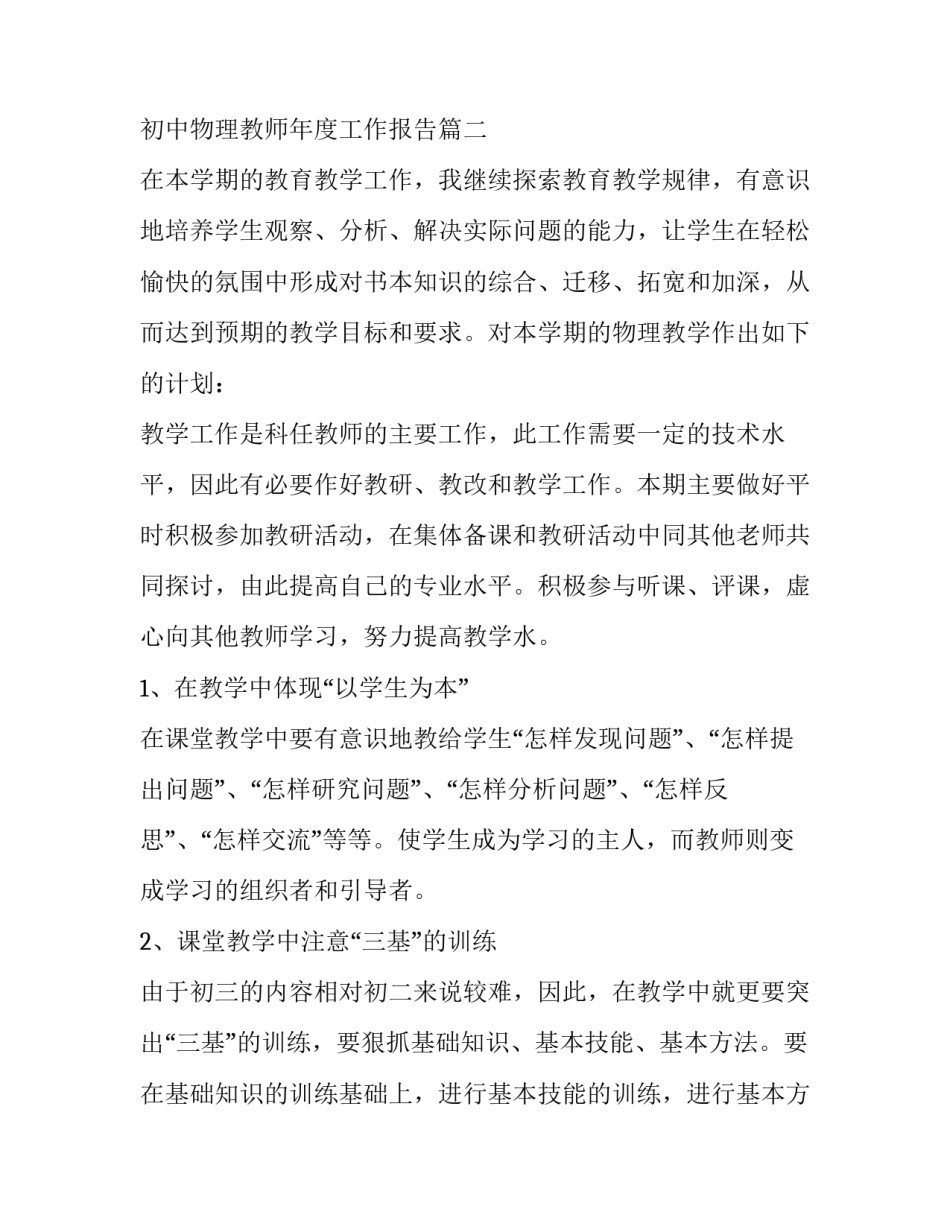 初中物理教师年度工作报告篇二

在本学期的教育教学工作，我继续探索教育教学规律，有意识地培养学生观察、分析、解决实际问题的能力，让学生在轻松愉快的氛围中形成对书本知识的综合、迁移、拓宽和加深，从而达到预期的教学目标和要求。对本学期的物理教学作出如下的计划：

教学工作是科任教师的主要工作，此工作需要一定的技术水平，因此有必要作好教研、教改和教学工作。本期主要做好平时积极参加教研活动，在集体备课和教研活动中同其他老师共同探讨，由此提高自己的专业水平。积极参与听课、评课，虚心向其他教师学习，努力提高教学水。

1、在教学中体现“以学生为本”

在课堂教学中要有意识地教给学生“怎样发现问题”、“怎样提出问题”、“怎样研究问题”、“怎样分析问题”、“怎样反思”、“怎样交流”等等。使学生成为学习的主人，而教师则变成学习的组织者和引导者。

2、课堂教学中注意“三基”的训练

由于初三的内容相对初二来说较难，因此，在教学中就更要突出“三基”的训练，要狠抓基础知识、基本技能、基本方法。要在基础知识的训练基础上，进行基本技能的训练，进行基本方